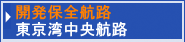 開発保全航路
東京湾中央航路